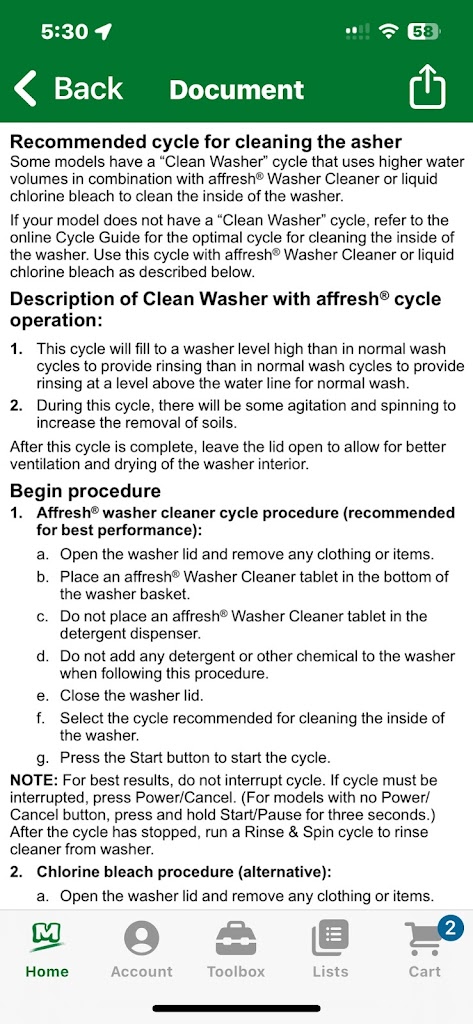 5:30 58

Back Document

Recommended cycle for cleaning the asher
Some models have a “Clean Washer” cycle that uses higher water volumes in combination with affresh® Washer Cleaner or liquid chlorine bleach to clean the inside of the washer.

If your model does not have a “Clean Washer” cycle, refer to the online Cycle Guide for the optimal cycle for cleaning the inside of the washer. Use this cycle with affresh® Washer Cleaner or liquid chlorine bleach as described below.

Description of Clean Washer with affresh® cycle operation:

1. This cycle will fill to a washer level high than in normal wash cycles to provide rinsing than in normal wash cycles to provide rinsing at a level above the water line for normal wash.
2. During this cycle, there will be some agitation and spinning to increase the removal of soils.

After this cycle is complete, leave the lid open to allow for better ventilation and drying of the washer interior.

Begin procedure
1. Affresh® washer cleaner cycle procedure (recommended for best performance):
a. Open the washer lid and remove any clothing or items.
b. Place an affresh® Washer Cleaner tablet in the bottom of the washer basket.
c. Do not place an affresh® Washer Cleaner tablet in the detergent dispenser.
d. Do not add any detergent or other chemical to the washer when following this procedure.
e. Close the washer lid.
f. Select the cycle recommended for cleaning the inside of the washer.
g. Press the Start button to start the cycle.

NOTE: For best results, do not interrupt cycle. If cycle must be interrupted, press Power/Cancel. (For models with no Power/Cancel button, press and hold Start/Pause for three seconds.) After the cycle has stopped, run a Rinse & Spin cycle to rinse cleaner from washer.

2. Chlorine bleach procedure (alternative):
a. Open the washer lid and remove any clothing or items.

Home Account Toolbox Lists 2 Cart